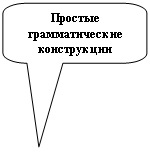 Простые грамматические конструкции